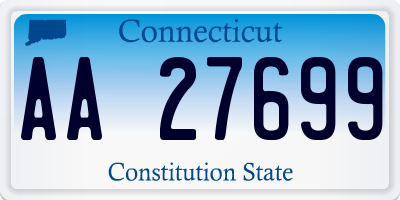 Connecticut

AA 27699

Constitution State